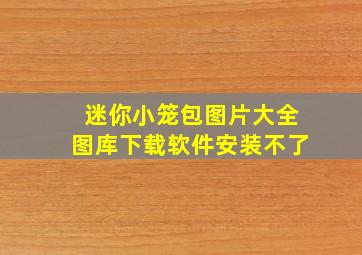 迷你小笼包图片大全
图库下载软件安装不了